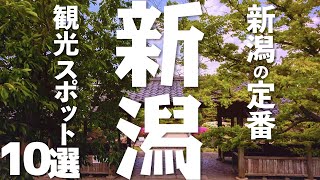 新潟の定番

新潟

観光スポット10選